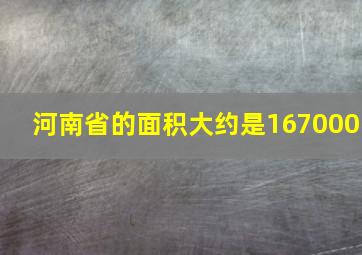 河南省的面积大约是167000